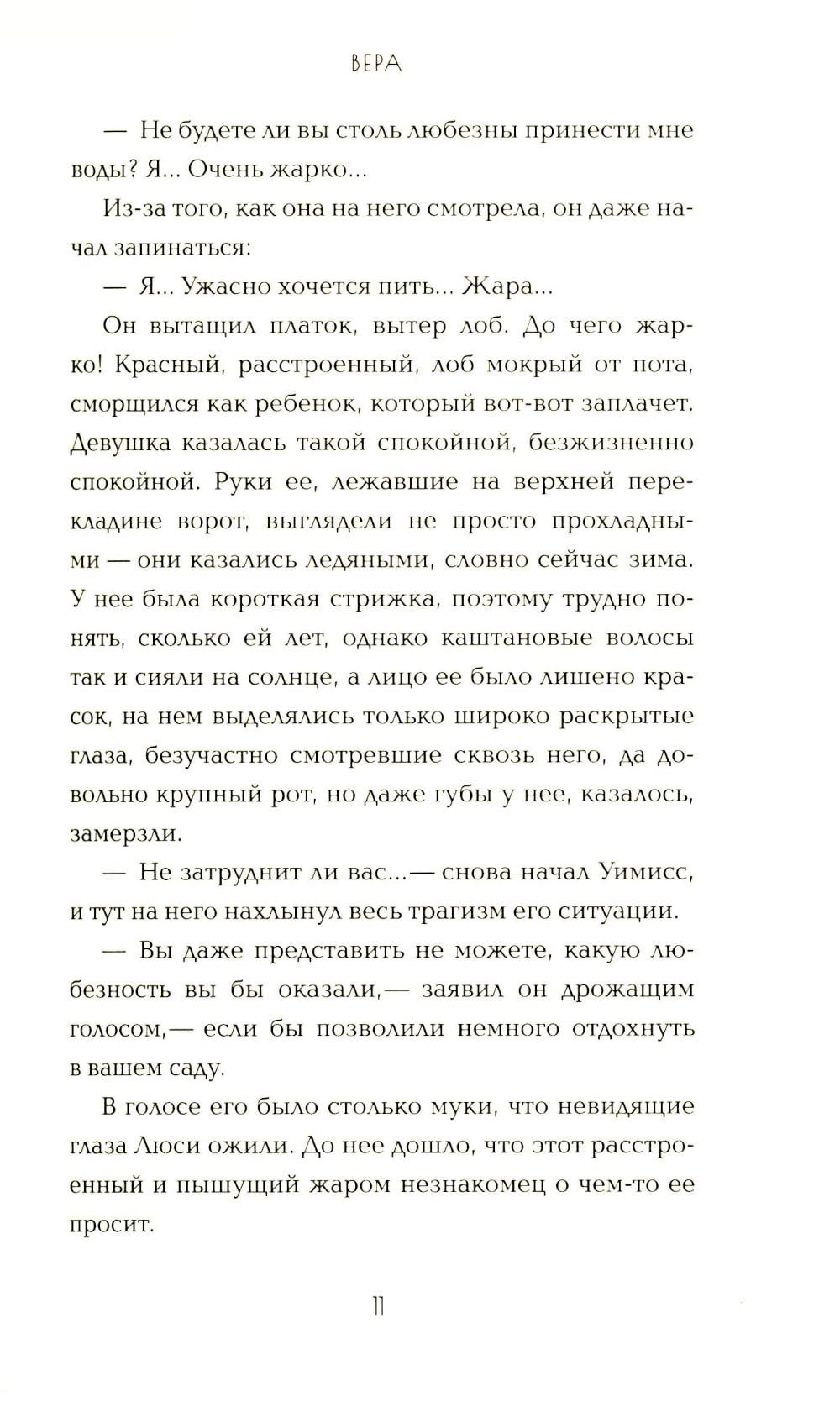 ВЕРА

— Не будете ли вы столь любезны принести мне воды? Я... Очень жарко...

Из-за того, как она на него смотрела, он даже начал запинаться:

— Я... Ужасно хочется пить... Жара...

Он вытащил платок, вытер лоб. До чего жарко! Красный, расстроенный, лоб мокрый от пота, сморщился как ребенок, который вот-вот заплачет. Девушка казалась такой спокойной, безжизненно спокойной. Руки ее, лежавшие на верхней перекладине ворот, выглядели не просто прохладными — они казались ледяными, словно сейчас зима. У нее была короткая стрижка, поэтому трудно понять, сколько ей лет, однако каштановые волосы так и сияли на солнце, а лицо ее было лишено красок, на нем выделялись только широко раскрытые глаза, безучастно смотревшие сквозь него, да довольно крупный рот, но даже губы у нее, казалось, замерзли.

— Не затруднит ли вас...— снова начал Уимисс, и тут на него нахлынул весь трагизм его ситуации.

— Вы даже представить не можете, какую любезность вы бы оказали,— заявил он дрожащим голосом,— если бы позволили немного отдохнуть в вашем саду.

В голосе его было столько муки, что невидящие глаза Люси ожили. До нее дошло, что этот расстроенный и пышущий жаром незнакомец о чем-то ее просит.

11